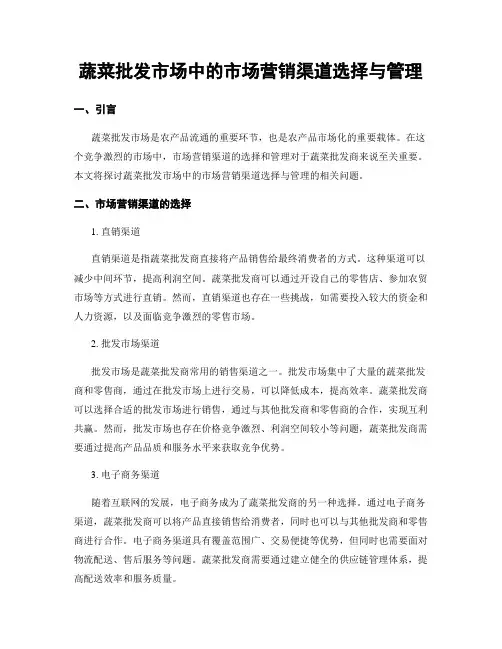 蔬菜批发市场中的市场营销渠道选择与管理

一、引言

蔬菜批发市场是农产品流通的重要环节，也是农产品市场化的重要载体。在这个竞争激烈的市场中，市场营销渠道的选择和管理对于蔬菜批发商来说至关重要。本文将探讨蔬菜批发市场中的市场营销渠道选择与管理的相关问题。

二、市场营销渠道的选择

1. 直销渠道

直销渠道是指蔬菜批发商直接将产品销售给最终消费者的方式。这种渠道可以减少中间环节，提高利润空间。蔬菜批发商可以通过开设自己的零售店、参加农贸市场等方式进行直销。然而，直销渠道也存在一些挑战，如需要投入较大的资金和人力资源，以及面临竞争激烈的零售市场。

2. 批发市场渠道

批发市场是蔬菜批发商常用的销售渠道之一。批发市场集中了大量的蔬菜批发商和零售商，通过在批发市场上进行交易，可以降低成本，提高效率。蔬菜批发商可以选择合适的批发市场进行销售，通过与其他批发商和零售商的合作，实现互利共赢。然而，批发市场也存在价格竞争激烈、利润空间较小等问题，蔬菜批发商需要通过提高产品品质和服务水平来获取竞争优势。

3. 电子商务渠道

随着互联网的发展，电子商务成为了蔬菜批发商的另一种选择。通过电子商务渠道，蔬菜批发商可以将产品直接销售给消费者，同时也可以与其他批发商和零售商进行合作。电子商务渠道具有覆盖范围广、交易便捷等优势，但同时也需要面对物流配送、售后服务等问题。蔬菜批发商需要通过建立健全的供应链管理体系，提高配送效率和服务质量。